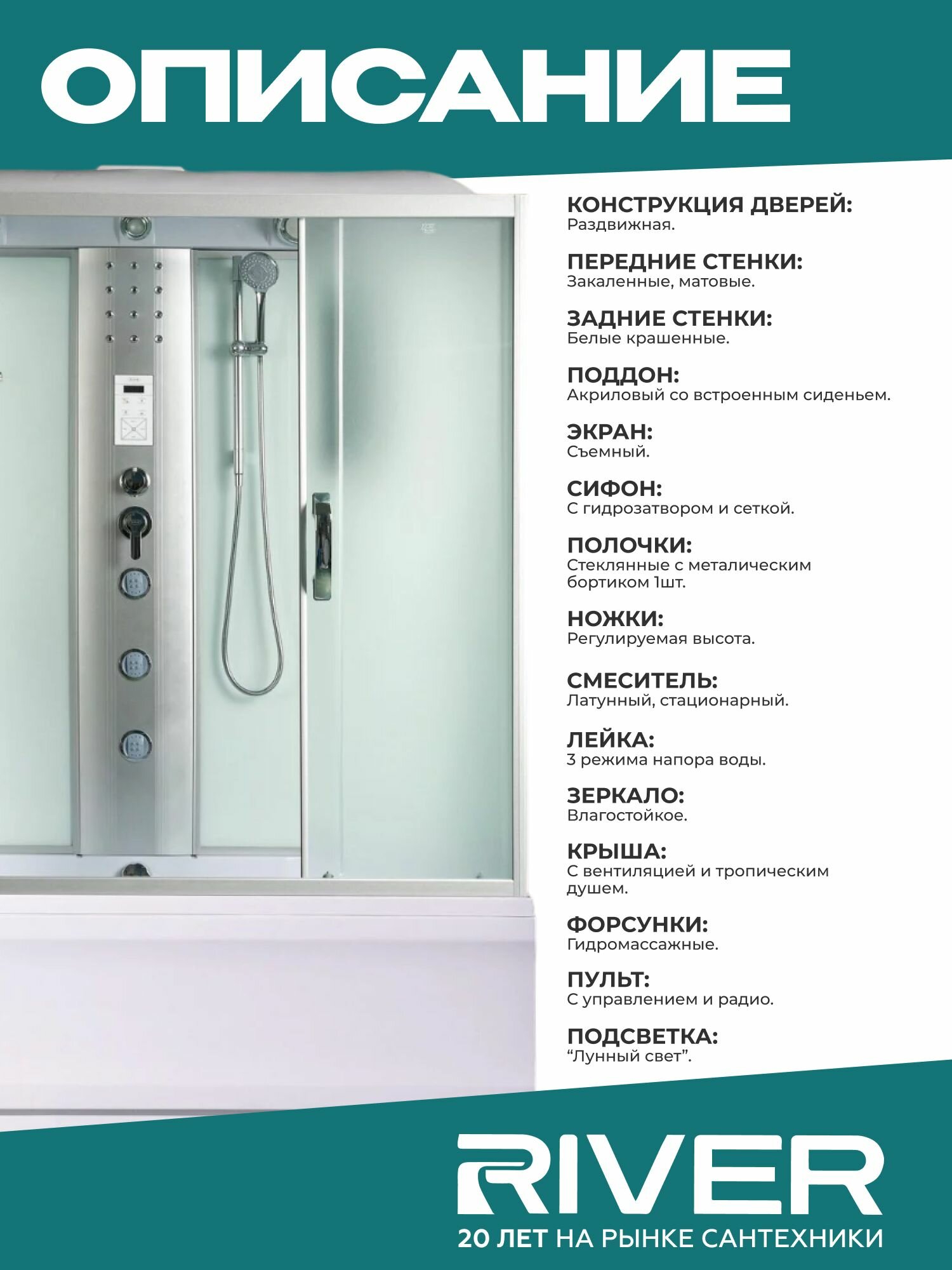 ОПИСАНИЕ

КОНСТРУКЦИЯ ДВЕРЕЙ:
Раздвижная.

ПЕРЕДНИЕ СТЕНКИ:
Закаленные, матовые.

ЗАДНИЕ СТЕНКИ:
Белые крашенные.

ПОДДОН:
Акриловый со встроенным сиденьем.

ЭКРАН:
Съемный.

СИФОН:
С гидрозатвором и сеткой.

ПОЛОЧКИ:
Стеклянные с металическим бортиком 1шт.

НОЖКИ:
Регулируемая высота.

СМЕСИТЕЛЬ:
Латунный, стационарный.

ЛЕЙКА:
3 режима напора воды.

ЗЕРКАЛО:
Влагостойкое.

КРЫША:
С вентиляцией и тропическим душем.

ФОРСУНКИ:
Гидромассажные.

ПУЛЬТ:
С управлением и радио.

ПОДСВЕТКА:
"Лунный свет".

RIVER
20 ЛЕТ НА РЫНКЕ САНТЕХНИКИ